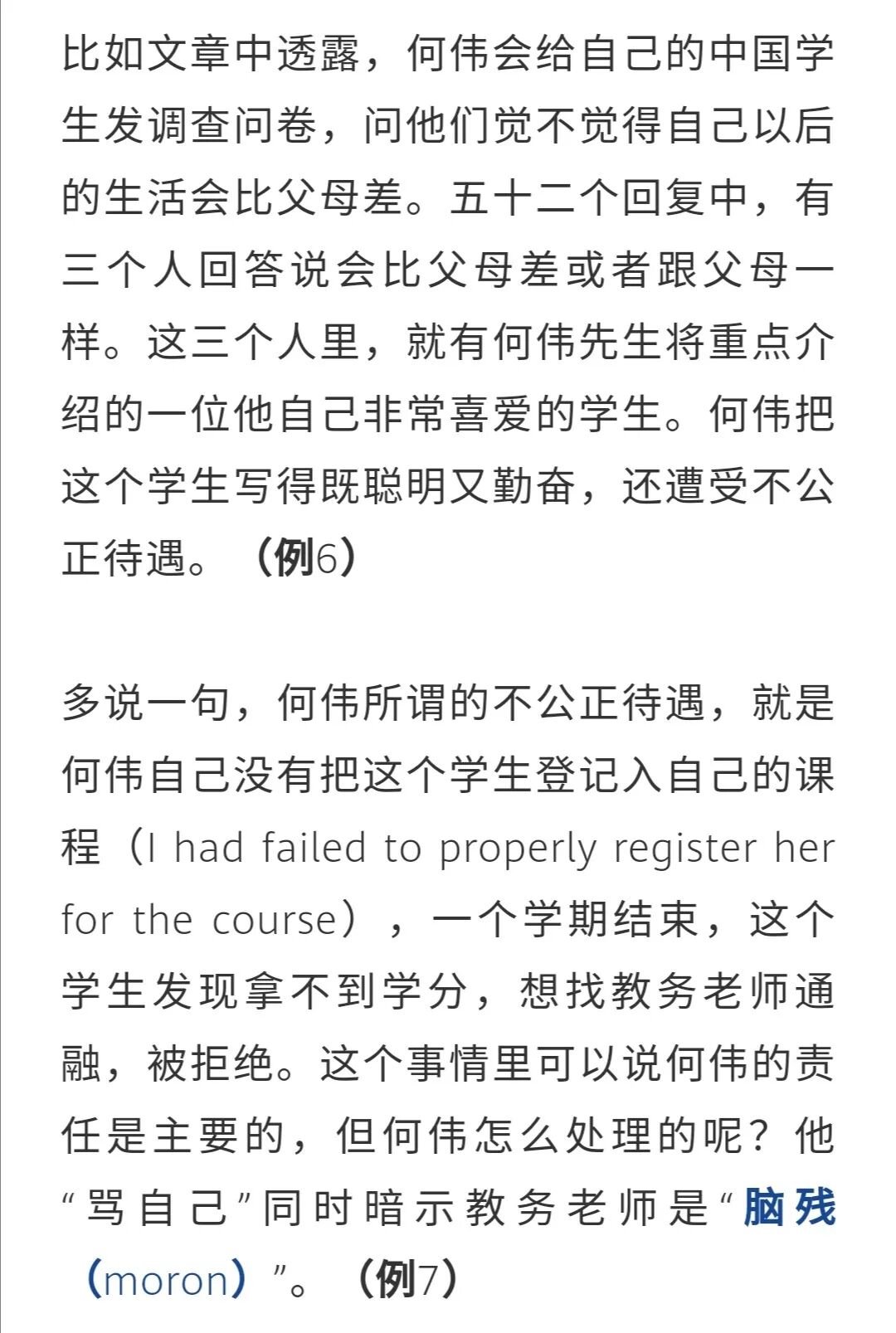 比如文章中透露，何伟会给自己的中国学生发调查问卷，问他们觉不觉得自己以后的生活会比父母差。五十二个回复中，有三个人回答说会比父母差或者跟父母一样。这三个人里，就有何伟先生将重点介绍的一位他自己非常喜爱的学生。何伟把这个学生写得既聪明又勤奋，还遭受不公正待遇。（例6）

多说一句，何伟所谓的不公正待遇，就是何伟自己没有把这个学生登记入自己的课程（I had failed to properly register her for the course），一个学期结束，这个学生发现拿不到学分，想找教务老师通融，被拒绝。这个事情里可以说何伟的责任是主要的，但何伟怎么处理的呢？他“骂自己”同时暗示教务老师是“脑残（moron）”。（例7）